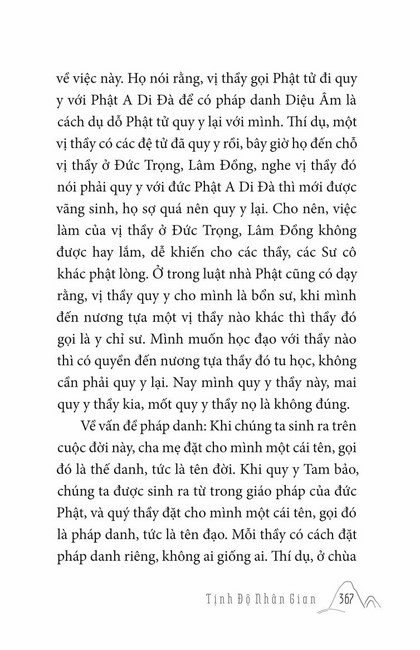 về việc này. Họ nói rằng, vị thầy gọi Phật tử đi quy y với Phật A Di Đà để có pháp danh Diệu Âm là cách dụ dỗ Phật tử quy y lại với mình. Thí dụ, một vị thầy có các đệ tử đã quy y rồi, bây giờ họ đến chỗ vị thầy ở Đức Trọng, Lâm Đồng, nghe vị thầy đó nói phải quy y với đức Phật A Di Đà thì mới được vãng sinh, họ sợ quá nên quy y lại. Cho nên, việc làm của vị thầy ở Đức Trọng, Lâm Đồng không được hay lắm, dễ khiến cho các thầy, các Sư cô khác phật lòng. Ở trong luật nhà Phật cũng có dạy rằng, vị thầy quy y cho mình là bổn sư, khi mình đến nương tựa một vị thầy nào khác thì thầy đó gọi là y chỉ sư. Mình muốn học đạo với thầy nào thì có quyền đến nương tựa thầy đó tu học, không cần phải quy y lại. Nay mình quy y thầy này, mai quy y thầy kia, mốt quy y thầy nọ là không đúng.

Về vấn đề pháp danh: Khi chúng ta sinh ra trên cuộc đời này, cha mẹ đặt cho mình một cái tên, gọi đó là thế danh, tức là tên đời. Khi quy y Tam bảo, chúng ta được sinh ra từ trong giáo pháp của đức Phật, và quý thầy đặt cho mình một cái tên, gọi đó là pháp danh, tức là tên đạo. Mỗi thầy có cách đặt pháp danh riêng, không ai giống ai. Thí dụ, ở chùa

Tịnh Độ Nhân Gian 367